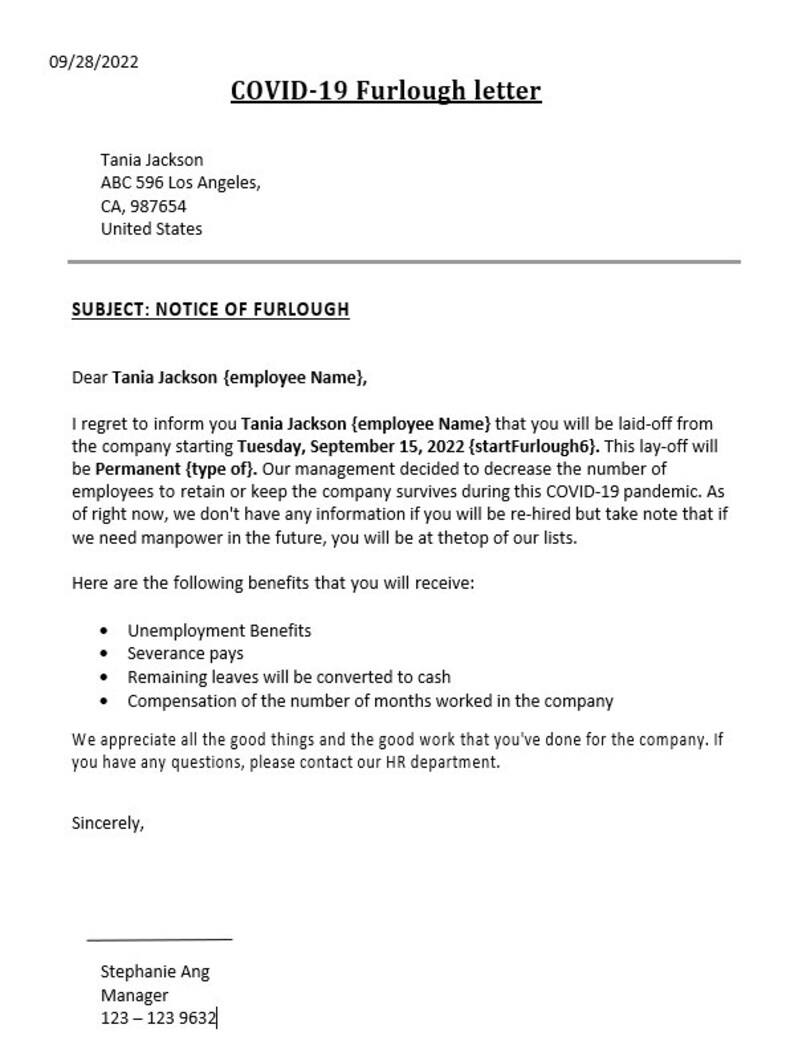 09/28/2022

COVID-19 Furlough letter

Tania Jackson
ABC 596 Los Angeles,
CA, 987654
United States

SUBJECT: NOTICE OF FURLOUGH

Dear Tania Jackson {employee Name},

I regret to inform you Tania Jackson {employee Name} that you will be laid-off from the company starting Tuesday, September 15, 2022 {startFurlough6}. This lay-off will be Permanent {type of}. Our management decided to decrease the number of employees to retain or keep the company survives during this COVID-19 pandemic. As of right now, we don't have any information if you will be re-hired but take note that if we need manpower in the future, you will be at thetop of our lists.

Here are the following benefits that you will receive:

- Unemployment Benefits
- Severance pays
- Remaining leaves will be converted to cash
- Compensation of the number of months worked in the company

We appreciate all the good things and the good work that you've done for the company. If you have any questions, please contact our HR department.

Sincerely,

Stephanie Ang
Manager
123 – 123 9632